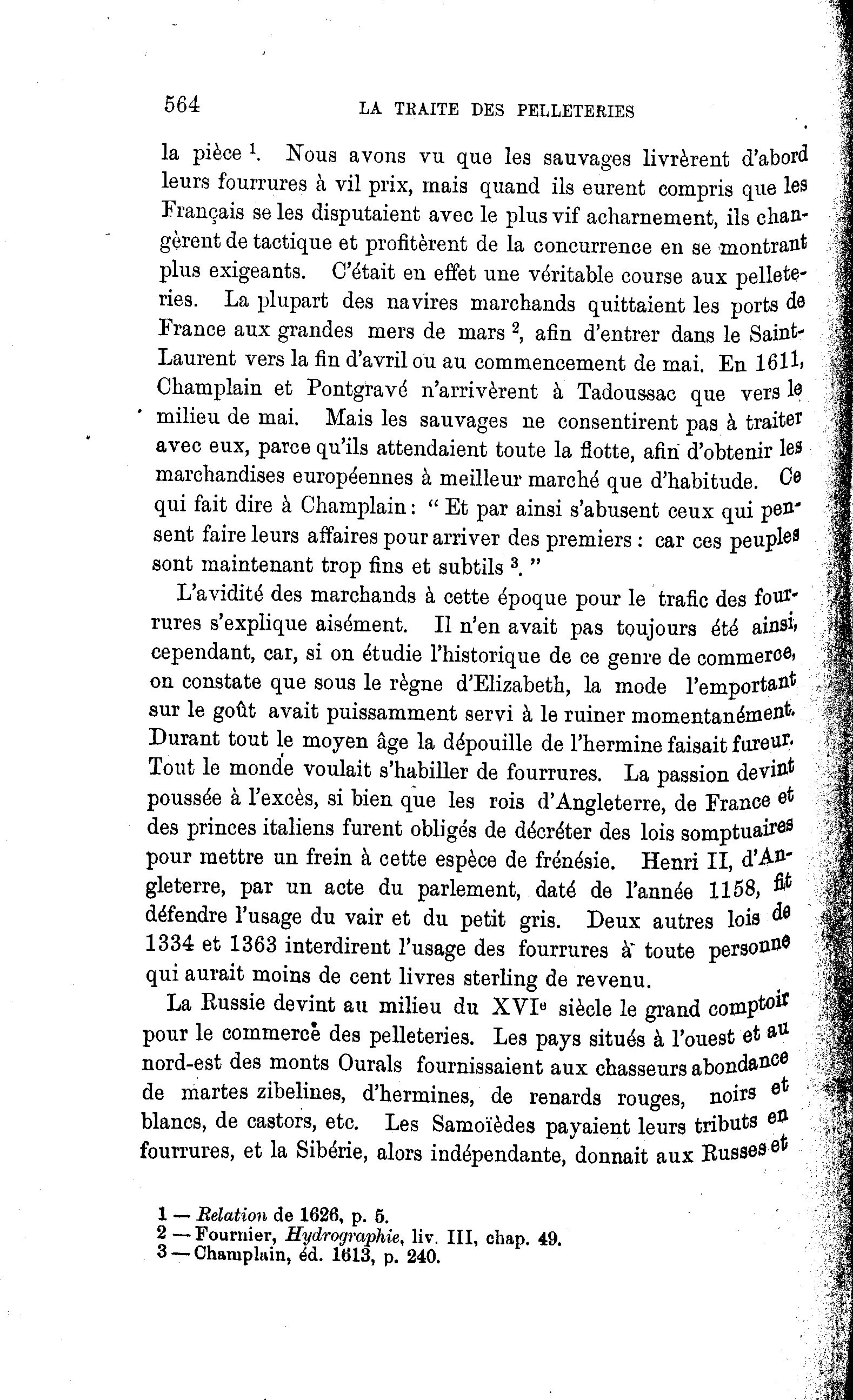 564 LA TRAITE DES PELLETERIES

la pièce $^1$. Nous avons vu que les sauvages livrèrent d'abord leurs fourrures à vil prix, mais quand ils eurent compris que les Français se les disputaient avec le plus vif acharnement, ils changèrent de tactique et profitèrent de la concurrence en se montrant plus exigeants. C'était en effet une véritable course aux pelleteries. La plupart des navires marchands quittaient les ports de France aux grandes mers de mars $^2$, afin d'entrer dans le Saint-Laurent vers la fin d'avril ou au commencement de mai. En 1611, Champlain et Pontgravé n'arrivèrent à Tadoussac que vers le milieu de mai. Mais les sauvages ne consentirent pas à traiter avec eux, parce qu'ils attendaient toute la flotte, afin d'obtenir les marchandises européennes à meilleur marché que d'habitude. Ce qui fait dire à Champlain : " Et par ainsi s'abusent ceux qui pensent faire leurs affaires pour arriver des premiers : car ces peuples sont maintenant trop fins et subtils $^3$. "

L'avidité des marchands à cette époque pour le trafic des fourrures s'explique aisément. Il n'en avait pas toujours été ainsi, cependant, car, si on étudie l'historique de ce genre de commerce, on constate que sous le règne d'Elizabeth, la mode l'emportant sur le goût avait puissamment servi à le ruiner momentanément. Durant tout le moyen âge la dépouille de l'hermine faisait fureur. Tout le monde voulait s'habiller de fourrures. La passion devint poussée à l'excès, si bien que les rois d'Angleterre, de France et des princes italiens furent obligés de décréter des lois somptuaires pour mettre un frein à cette espèce de frénésie. Henri II, d'Angleterre, par un acte du parlement, daté de l'année 1158, fit défendre l'usage du vair et du petit gris. Deux autres lois de 1334 et 1363 interdirent l'usage des fourrures à toute personne qui aurait moins de cent livres sterling de revenu.

La Russie devint au milieu du XVI$^e$ siècle le grand comptoir pour le commerce des pelleteries. Les pays situés à l'ouest et au nord-est des monts Ourals fournissaient aux chasseurs abondance de martes zibelines, d'hermines, de renards rouges, noirs et blancs, de castors, etc. Les Samoïèdes payaient leurs tributs en fourrures, et la Sibérie, alors indépendante, donnait aux Russes et

1 — Relation de 1626, p. 5.
2 — Fournier, Hydrographie, liv. III, chap. 49.
3 — Champlain, éd. 1613, p. 240.